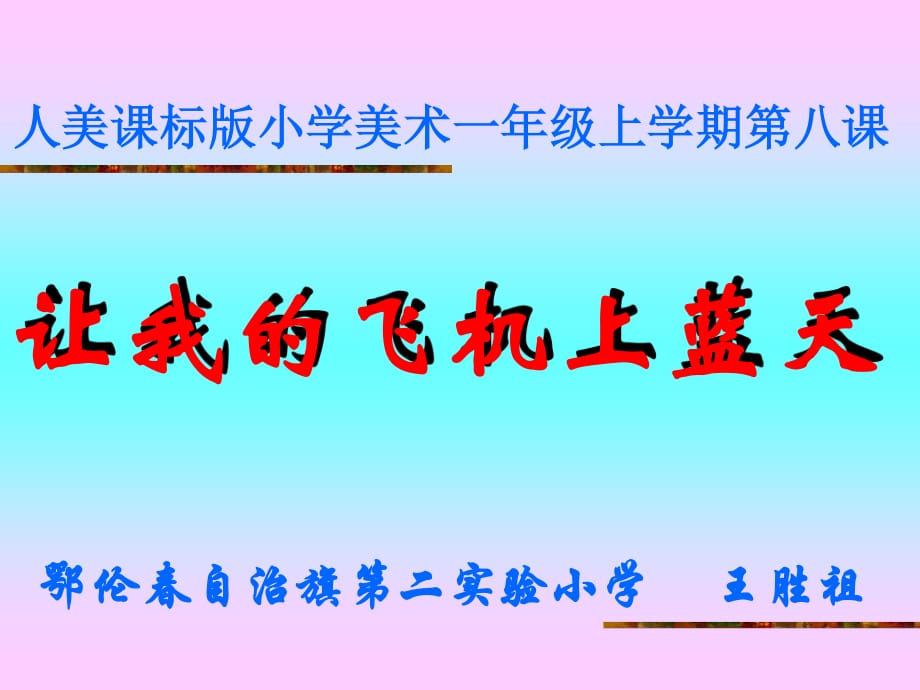 人美课标版小学美术一年级上学期第八课

让我的飞机上蓝天

鄂伦春自治旗第二实验小学　王胜祖